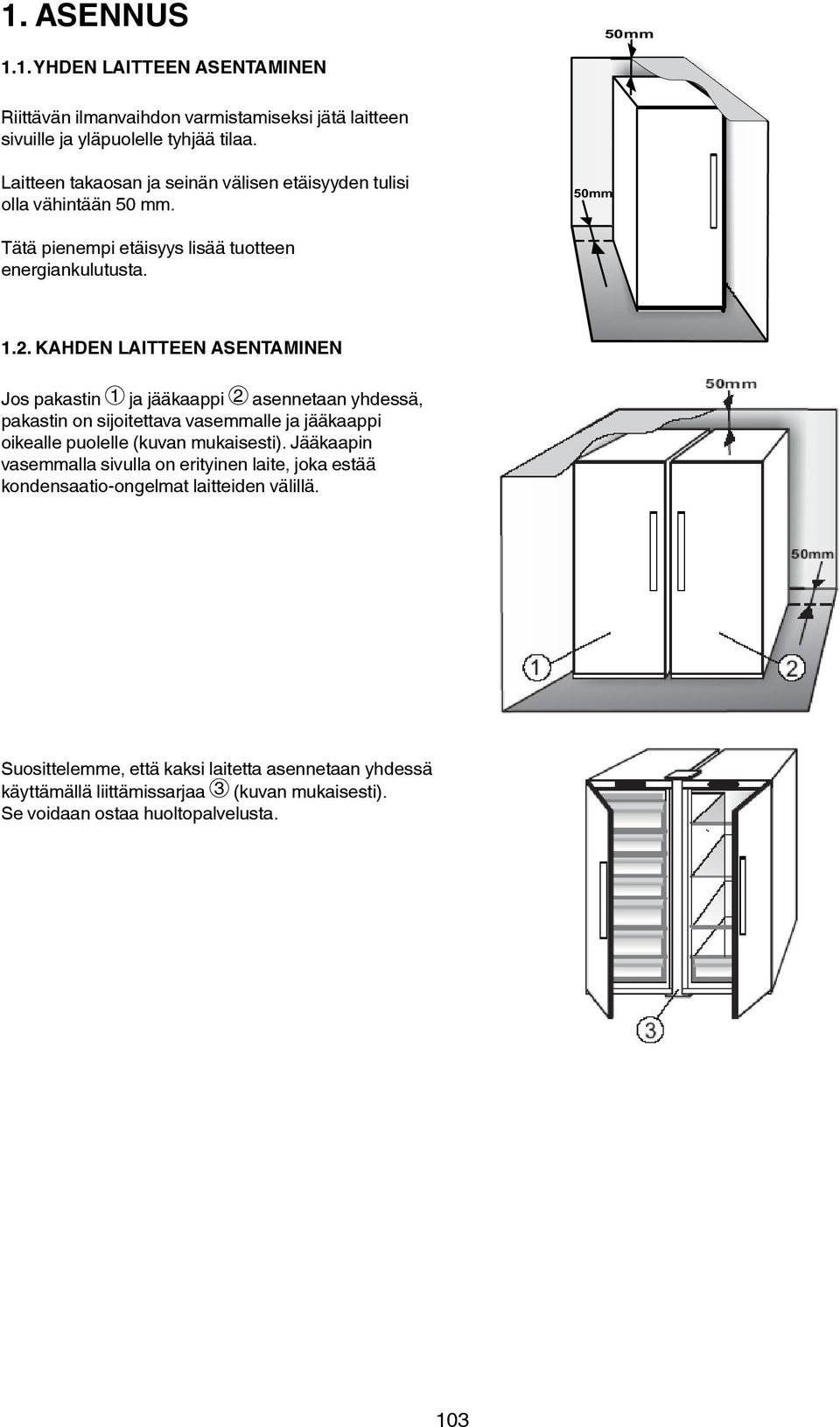 1. ASENNUS

1.1. YHDEN LAITTEEN ASENTAMINEN

Riittävän ilmanvaihdon varmistamiseksi jätä laitteen sivuille ja yläpuolelle tyhjää tilaa.

Laitteen takaosan ja seinän välisen etäisyyden tulisi olla vähintään 50 mm.

Tätä pienempi etäisyys lisää tuotteen energiankulutusta.

50mm

50mm

1.2. KAHDEN LAITTEEN ASENTAMINEN

Jos pakastin ① ja jääkaappi ② asennetaan yhdessä, pakastin on sijoitettava vasemmalle ja jääkaappi oikealle puolelle (kuvan mukaisesti). Jääkaapin vasemmalla sivulla on erityinen laite, joka estää kondensaatio-ongelmat laitteiden välillä.

50mm

50mm

1

2

Suosittelemme, että kaksi laitetta asennetaan yhdessä käyttämällä liittämissarjaa ③ (kuvan mukaisesti). Se voidaan ostaa huoltopalvelusta.

3

103